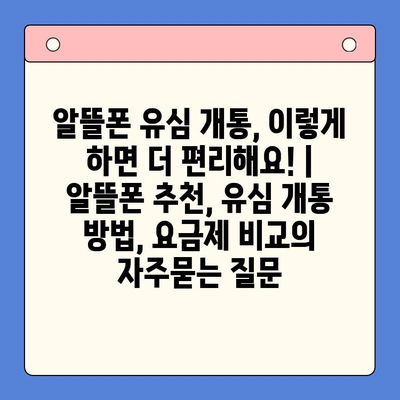 알뜰폰 유심 개통, 이렇게 하면 더 편리해요! | 알뜰폰 추천, 유심 개통 방법, 요금제 비교의 자주묻는 질문